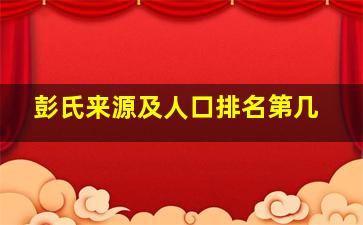 彭氏来源及人口排名第几